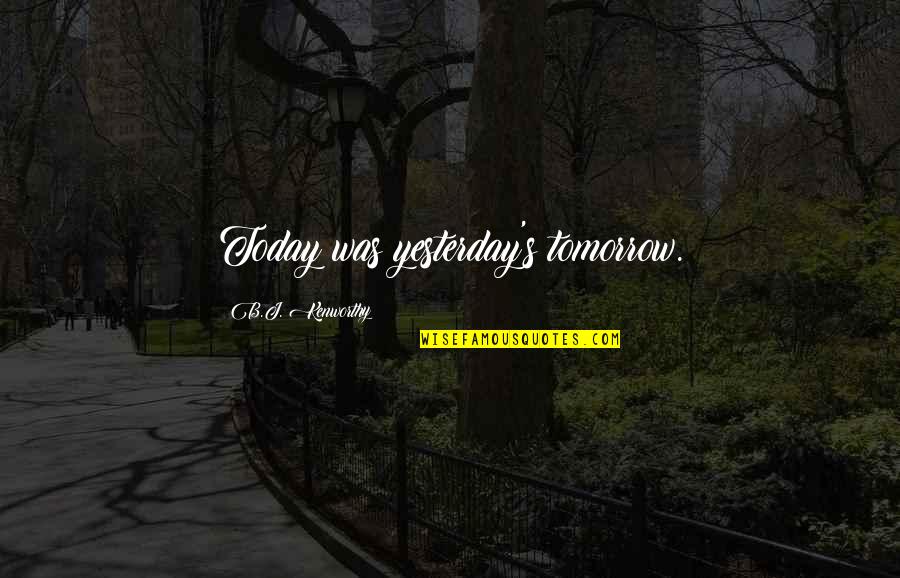 Today was yesterday's tomorrow.

B.J. Kenworthy

WISEFAMOUSQUOTES.COM